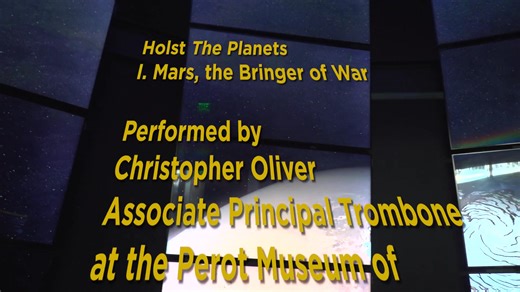 Holst The Planets
I. Mars, the Bringer of War

Performed by
Christopher Oliver
Associate Principal Trombone
at the Perot Museum of